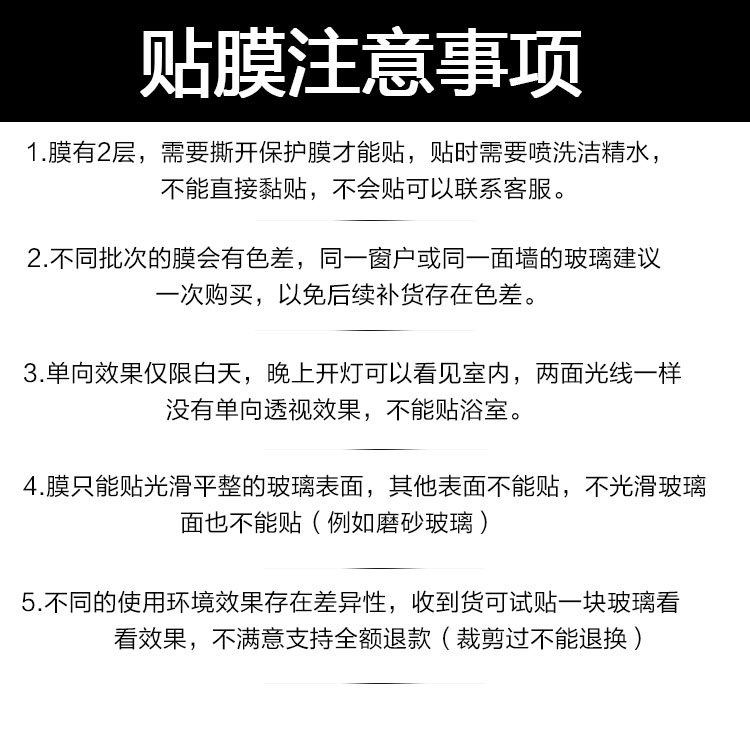 贴膜注意事项

1.膜有2层，需要撕开保护膜才能贴，贴时需要喷洗洁精水，不能直接黏贴，不会贴可以联系客服。

2.不同批次的膜会有色差，同一窗户或同一面墙的玻璃建议一次购买，以免后续补货存在色差。

3.单向效果仅限白天，晚上开灯可以看见室内，两面光线一样没有单向透视效果，不能贴浴室。

4.膜只能贴光滑平整的玻璃表面，其他表面不能贴，不光滑玻璃面也不能贴（例如磨砂玻璃）

5.不同的使用环境效果存在差异性，收到货可试贴一块玻璃看看效果，不满意支持全额退款（裁剪过不能退换）